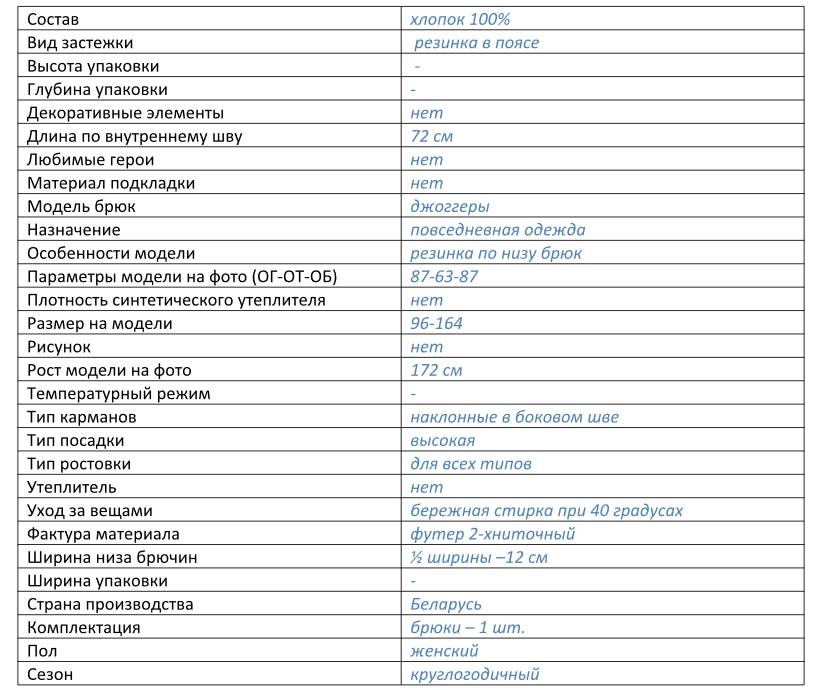 | Состав | хлопок 100% |
|---|---|
| Вид застежки | резинка в поясе |
| Высота упаковки | - |
| Глубина упаковки | - |
| Декоративные элементы | нет |
| Длина по внутреннему шву | 72 см |
| Любимые герои | нет |
| Материал подкладки | нет |
| Модель брюк | джоггеры |
| Назначение | повседневная одежда |
| Особенности модели | резинка по низу брюк |
| Параметры модели на фото (ОГ-ОТ-ОБ) | 87-63-87 |
| Плотность синтетического утеплителя | нет |
| Размер на модели | 96-164 |
| Рисунок | нет |
| Рост модели на фото | 172 см |
| Температурный режим | - |
| Тип карманов | наклонные в боковом шве |
| Тип посадки | высокая |
| Тип ростовки | для всех типов |
| Утеплитель | нет |
| Уход за вещами | бережная стирка при 40 градусах |
| Фактура материала | футер 2-хниточный |
| Ширина низа брючин | ½ ширины –12 см |
| Ширина упаковки | - |
| Страна производства | Беларусь |
| Комплектация | брюки – 1 шт. |
| Пол | женский |
| Сезон | круглогодичный |